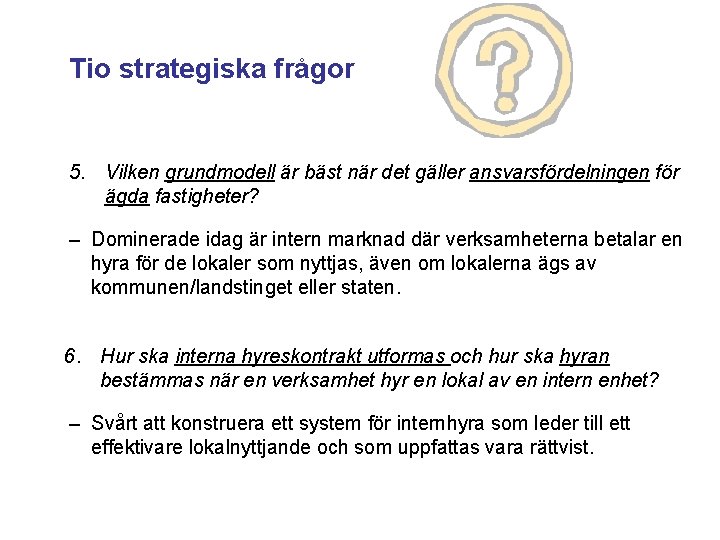 Tio strategiska frågor

?

5. Vilken grundmodell är bäst när det gäller ansvarsfördelningen för ägda fastigheter?

– Dominerade idag är intern marknad där verksamheterna betalar en hyra för de lokaler som nyttjas, även om lokalerna ägs av kommunen/landstinget eller staten.

6. Hur ska interna hyreskontrakt utformas och hur ska hyran bestämmas när en verksamhet hyr en lokal av en intern enhet?

– Svårt att konstruera ett system för internhyra som leder till ett effektivare lokalnyttjande och som uppfattas vara rättvist.